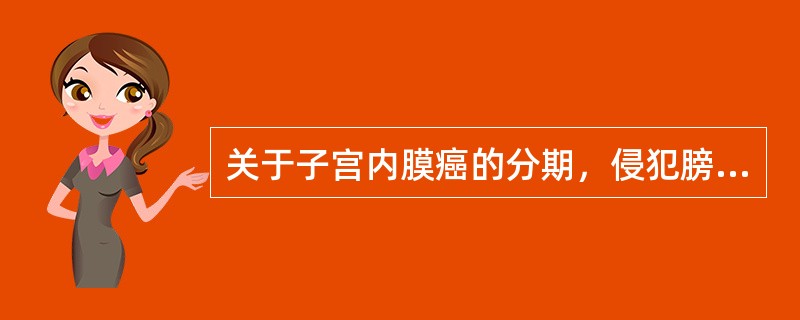 关于子宫内膜癌的分期，侵犯膀...